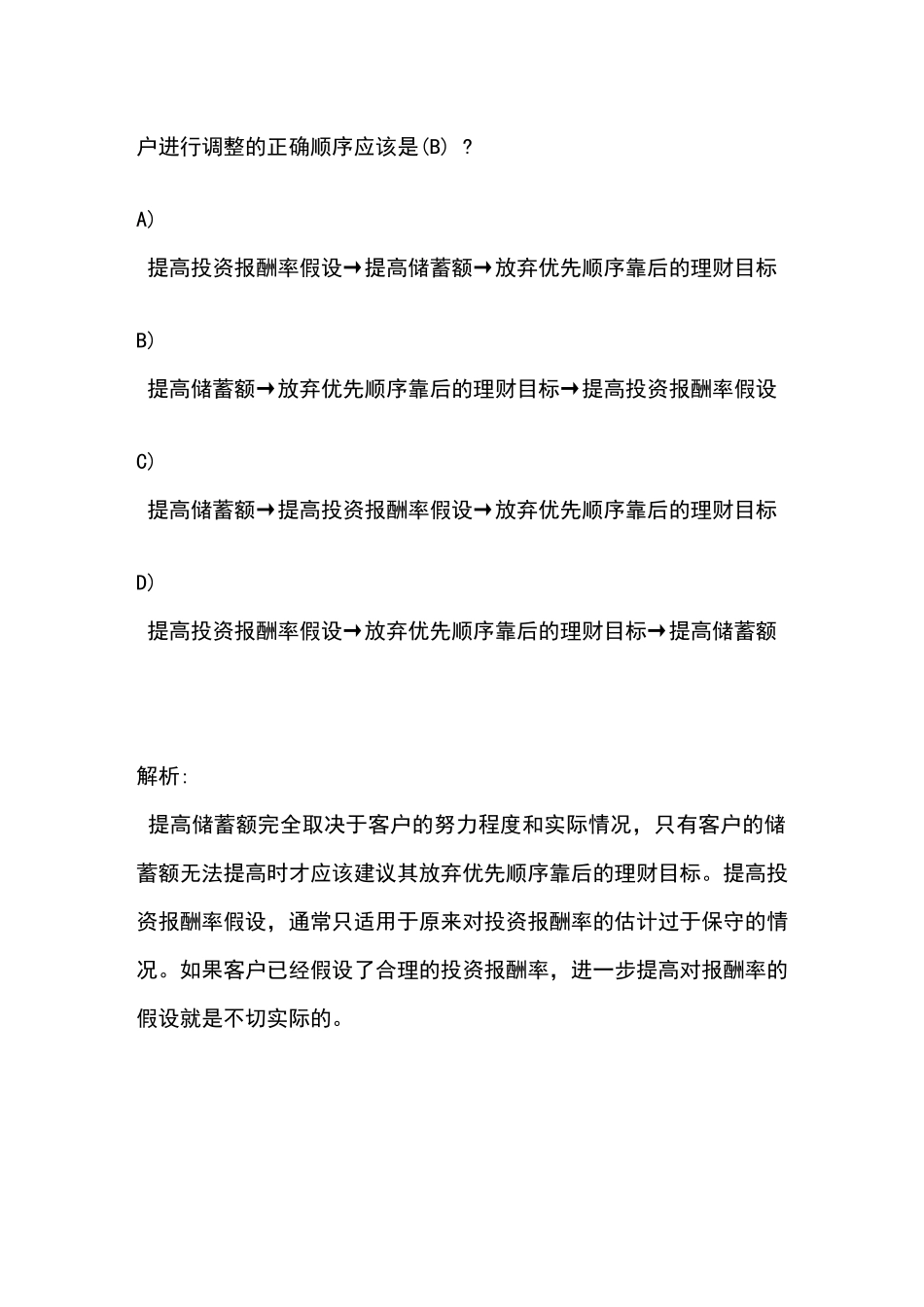 户进行调整的正确顺序应该是(B) ?

A)

提高投资报酬率假设→提高储蓄额→放弃优先顺序靠后的理财目标

B)

提高储蓄额→放弃优先顺序靠后的理财目标→提高投资报酬率假设

C)

提高储蓄额→提高投资报酬率假设→放弃优先顺序靠后的理财目标

D)

提高投资报酬率假设→放弃优先顺序靠后的理财目标→提高储蓄额

解析:

提高储蓄额完全取决于客户的努力程度和实际情况，只有客户的储蓄额无法提高时才应该建议其放弃优先顺序靠后的理财目标。提高投资报酬率假设，通常只适用于原来对投资报酬率的估计过于保守的情况。如果客户已经假设了合理的投资报酬率，进一步提高对报酬率的假设就是不切实际的。